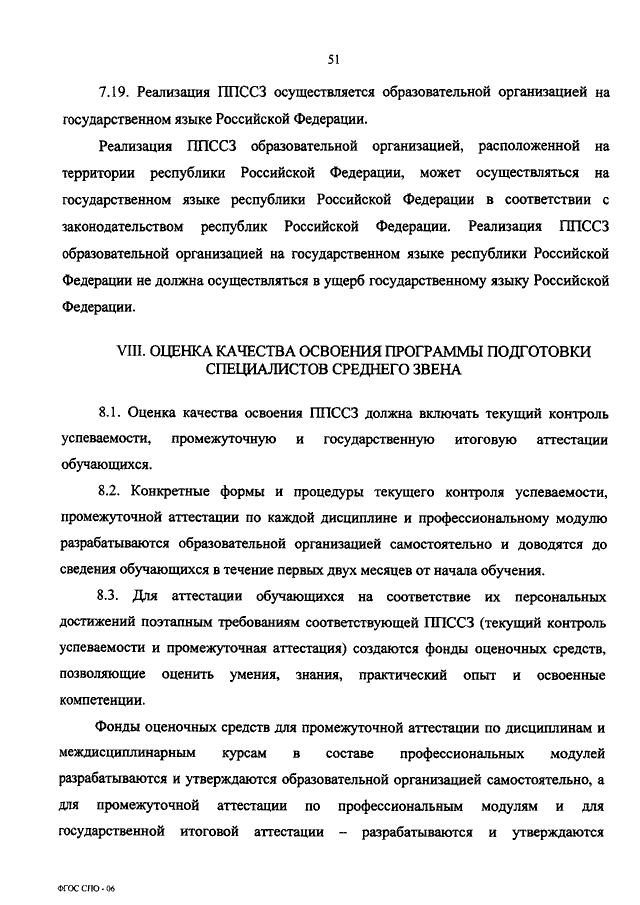 51

7.19. Реализация ППССЗ осуществляется образовательной организацией на государственном языке Российской Федерации.

Реализация ППССЗ образовательной организацией, расположенной на территории республики Российской Федерации, может осуществляться на государственном языке республики Российской Федерации в соответствии с законодательством республик Российской Федерации. Реализация ППССЗ образовательной организацией на государственном языке республики Российской Федерации не должна осуществляться в ущерб государственному языку Российской Федерации.

VIII. ОЦЕНКА КАЧЕСТВА ОСВОЕНИЯ ПРОГРАММЫ ПОДГОТОВКИ СПЕЦИАЛИСТОВ СРЕДНЕГО ЗВЕНА

8.1. Оценка качества освоения ППССЗ должна включать текущий контроль успеваемости, промежуточную и государственную итоговую аттестации обучающихся.

8.2. Конкретные формы и процедуры текущего контроля успеваемости, промежуточной аттестации по каждой дисциплине и профессиональному модулю разрабатываются образовательной организацией самостоятельно и доводятся до сведения обучающихся в течение первых двух месяцев от начала обучения.

8.3. Для аттестации обучающихся на соответствие их персональных достижений поэтапным требованиям соответствующей ППССЗ (текущий контроль успеваемости и промежуточная аттестация) создаются фонды оценочных средств, позволяющие оценить умения, знания, практический опыт и освоенные компетенции.

Фонды оценочных средств для промежуточной аттестации по дисциплинам и междисциплинарным курсам в составе профессиональных модулей разрабатываются и утверждаются образовательной организацией самостоятельно, а для промежуточной аттестации по профессиональным модулям и для государственной итоговой аттестации – разрабатываются и утверждаются

ФГОС СПО - 06